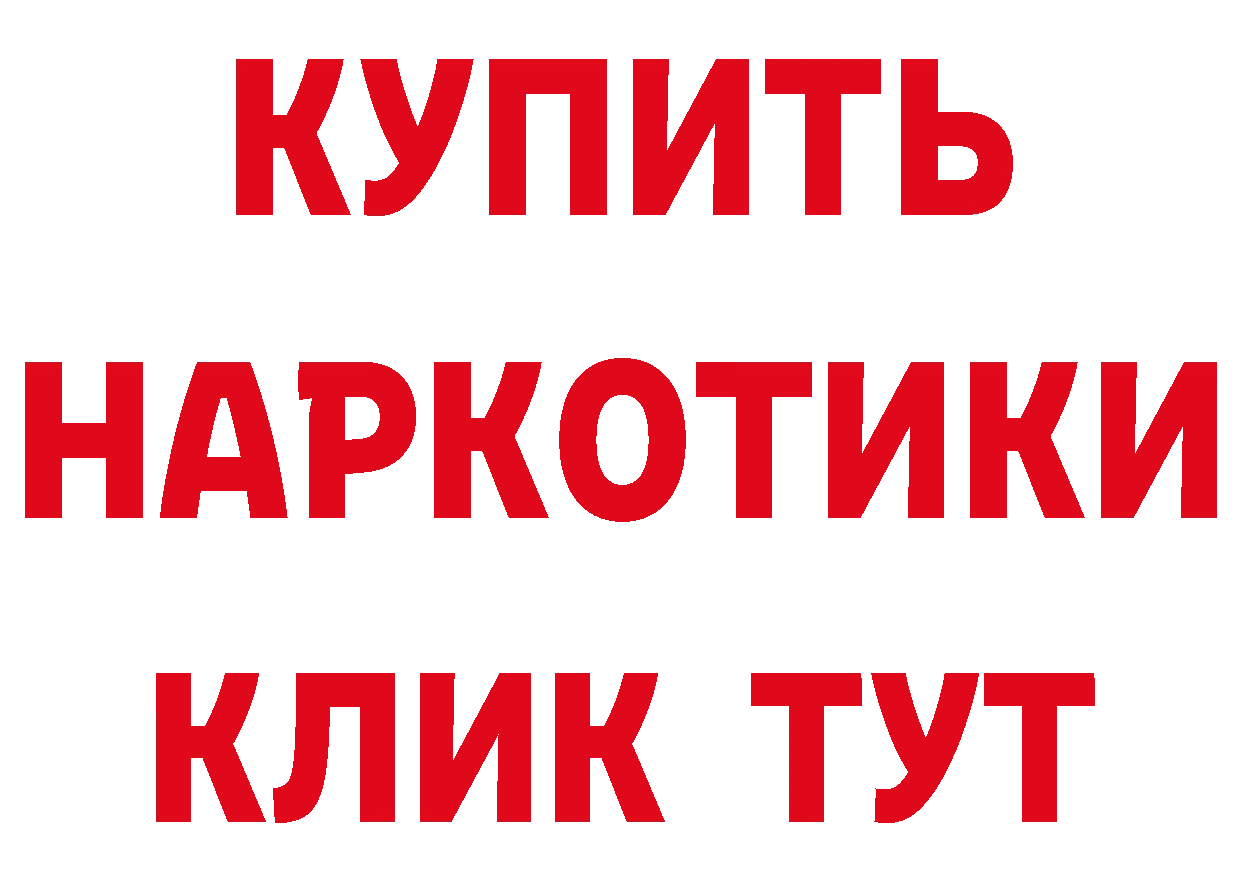 КУПИТЬ НАРКОТИКИ КЛИК ТУТ